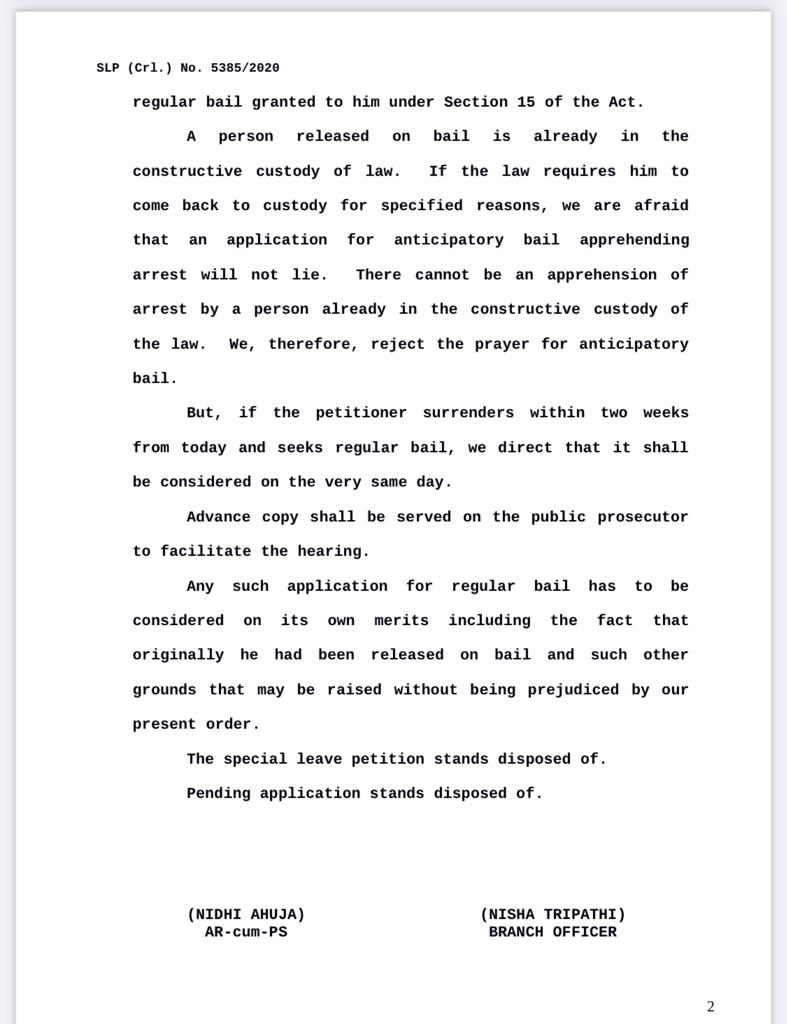 SLP (Crl.) No. 5385/2020

regular bail granted to him under Section 15 of the Act.

A person released on bail is already in the constructive custody of law. If the law requires him to come back to custody for specified reasons, we are afraid that an application for anticipatory bail apprehending arrest will not lie. There cannot be an apprehension of arrest by a person already in the constructive custody of the law. We, therefore, reject the prayer for anticipatory bail.

But, if the petitioner surrenders within two weeks from today and seeks regular bail, we direct that it shall be considered on the very same day.

Advance copy shall be served on the public prosecutor to facilitate the hearing.

Any such application for regular bail has to be considered on its own merits including the fact that originally he had been released on bail and such other grounds that may be raised without being prejudiced by our present order.

The special leave petition stands disposed of.

Pending application stands disposed of.

(NIDHI AHUJA)
AR-cum-PS

(NISHA TRIPATHI)
BRANCH OFFICER

2